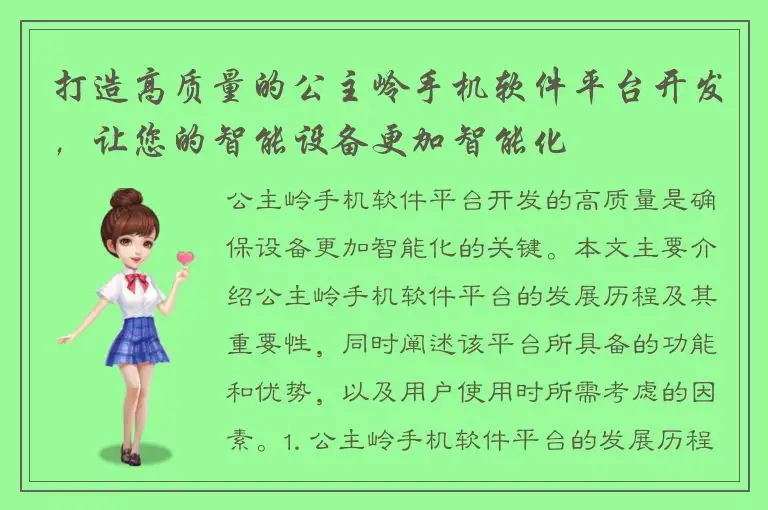 打造高质量的公主岭手机软件平台开发，让您的智能设备更加智能化

公主岭手机软件平台开发的高质量是确保设备更加智能化的关键。本文主要介绍公主岭手机软件平台的发展历程及其重要性，同时阐述该平台所具备的功能和优势，以及用户使用时所需考虑的因素。1. 公主岭手机软件平台的发展历程